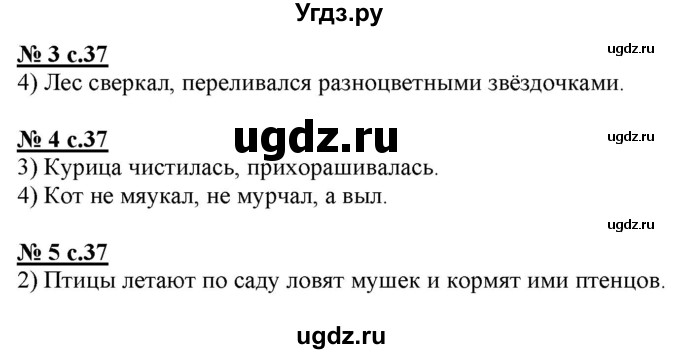 Угдз.ру

№ 3 с.37

ugdz.ru

4) Лес сверкал, переливался разноцветными звёздочками.

№ 4 с.37

ugdz.ru

ugdz.ru

3) Курица чистилась, прихорашивалась.
4) Кот не мяукал, не мурчал, а выл.

ugdz.ru

№ 5 с.37
2) Птицы летают по саду ловят мушек и кормят ими птенцов.

ugdz.ru